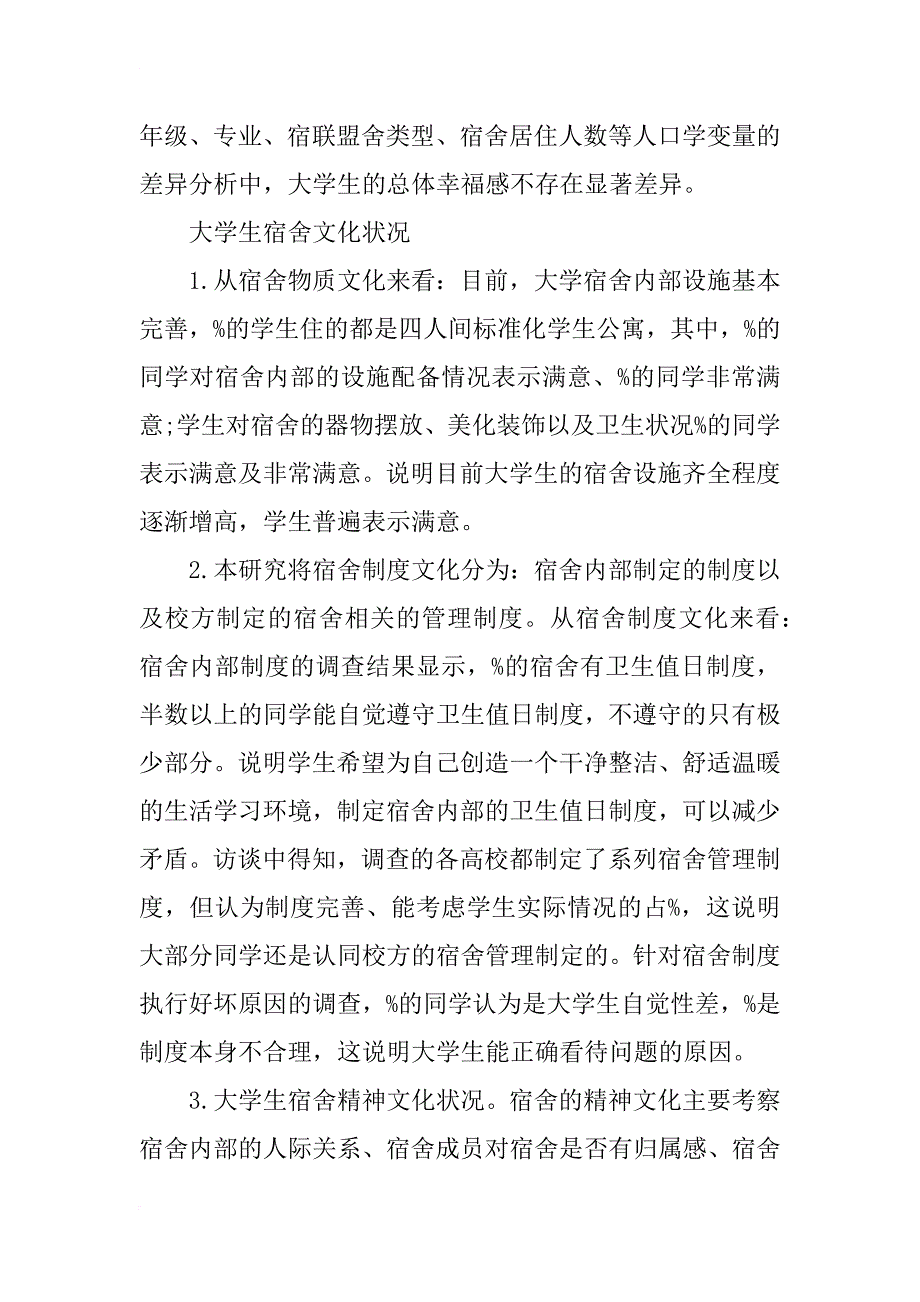 年级、专业、宿联盟舍类型、宿舍居住人数等人口学变量的差异分析中，大学生的总体幸福感不存在显著差异。

大学生宿舍文化状况

1.从宿舍物质文化来看：目前，大学宿舍内部设施基本完善，%的学生住的都是四人间标准化学生公寓，其中，%的同学对宿舍内部的设施配备情况表示满意、%的同学非常满意;学生对宿舍的器物摆放、美化装饰以及卫生状况%的同学表示满意及非常满意。说明目前大学生的宿舍设施齐全程度逐渐增高，学生普遍表示满意。

2.本研究将宿舍制度文化分为：宿舍内部制定的制度以及校方制定的宿舍相关的管理制度。从宿舍制度文化来看：宿舍内部制度的调查结果显示，%的宿舍有卫生值日制度，半数以上的同学能自觉遵守卫生值日制度，不遵守的只有极少部分。说明学生希望为自己创造一个干净整洁、舒适温暖的生活学习环境，制定宿舍内部的卫生值日制度，可以减少矛盾。访谈中得知，调查的各高校都制定了系列宿舍管理制度，但认为制度完善、能考虑学生实际情况的占%，这说明大部分同学还是认同校方的宿舍管理制定的。针对宿舍制度执行好坏原因的调查，%的同学认为是大学生自觉性差，%是制度本身不合理，这说明大学生能正确看待问题的原因。

3.大学生宿舍精神文化状况。宿舍的精神文化主要考察宿舍内部的人际关系、宿舍成员对宿舍是否有归属感、宿舍